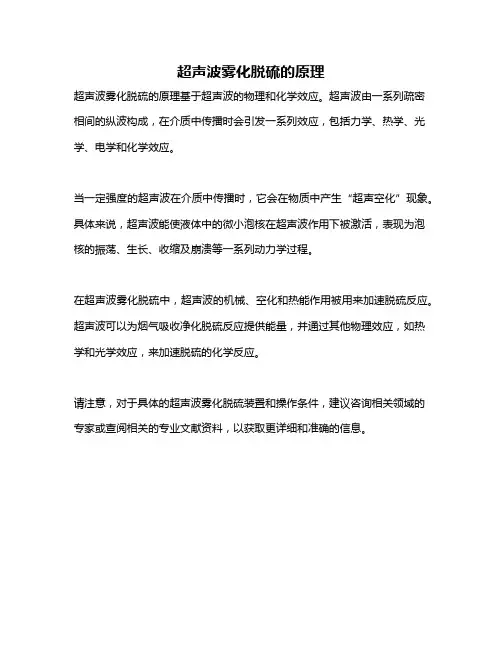 超声波雾化脱硫的原理

超声波雾化脱硫的原理基于超声波的物理和化学效应。超声波由一系列疏密相间的纵波构成，在介质中传播时会引发一系列效应，包括力学、热学、光学、电学和化学效应。

当一定强度的超声波在介质中传播时，它会在物质中产生“超声空化”现象。具体来说，超声波能使液体中的微小泡核在超声波作用下被激活，表现为泡核的振荡、生长、收缩及崩溃等一系列动力学过程。

在超声波雾化脱硫中，超声波的机械、空化和热能作用被用来加速脱硫反应。超声波可以为烟气吸收净化脱硫反应提供能量，并通过其他物理效应，如热学和光学效应，来加速脱硫的化学反应。

请注意，对于具体的超声波雾化脱硫装置和操作条件，建议咨询相关领域的专家或查阅相关的专业文献资料，以获取更详细和准确的信息。